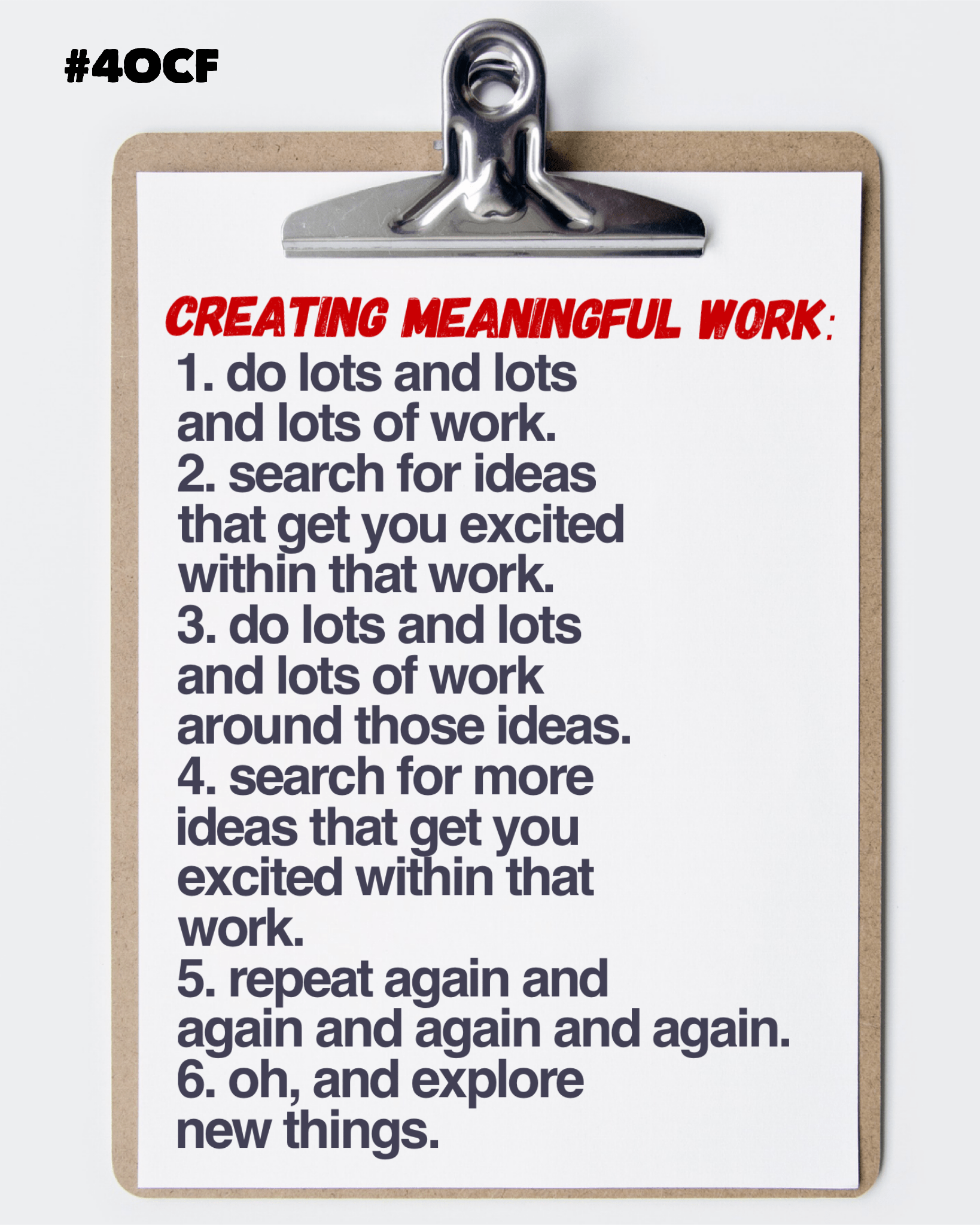 #4OCF

CREATING MEANINGFUL WORK:

1. do lots and lots and lots of work.
2. search for ideas that get you excited within that work.
3. do lots and lots and lots of work around those ideas.
4. search for more ideas that get you excited within that work.
5. repeat again and again and again and again.
6. oh, and explore new things.